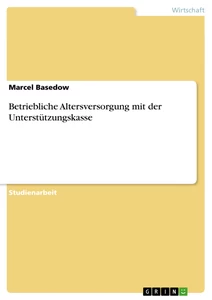 Wirtschaft

Marcel Basedow

Betriebliche Altersversorgung mit der Unterstützungskasse

Studienarbeit

GRIN